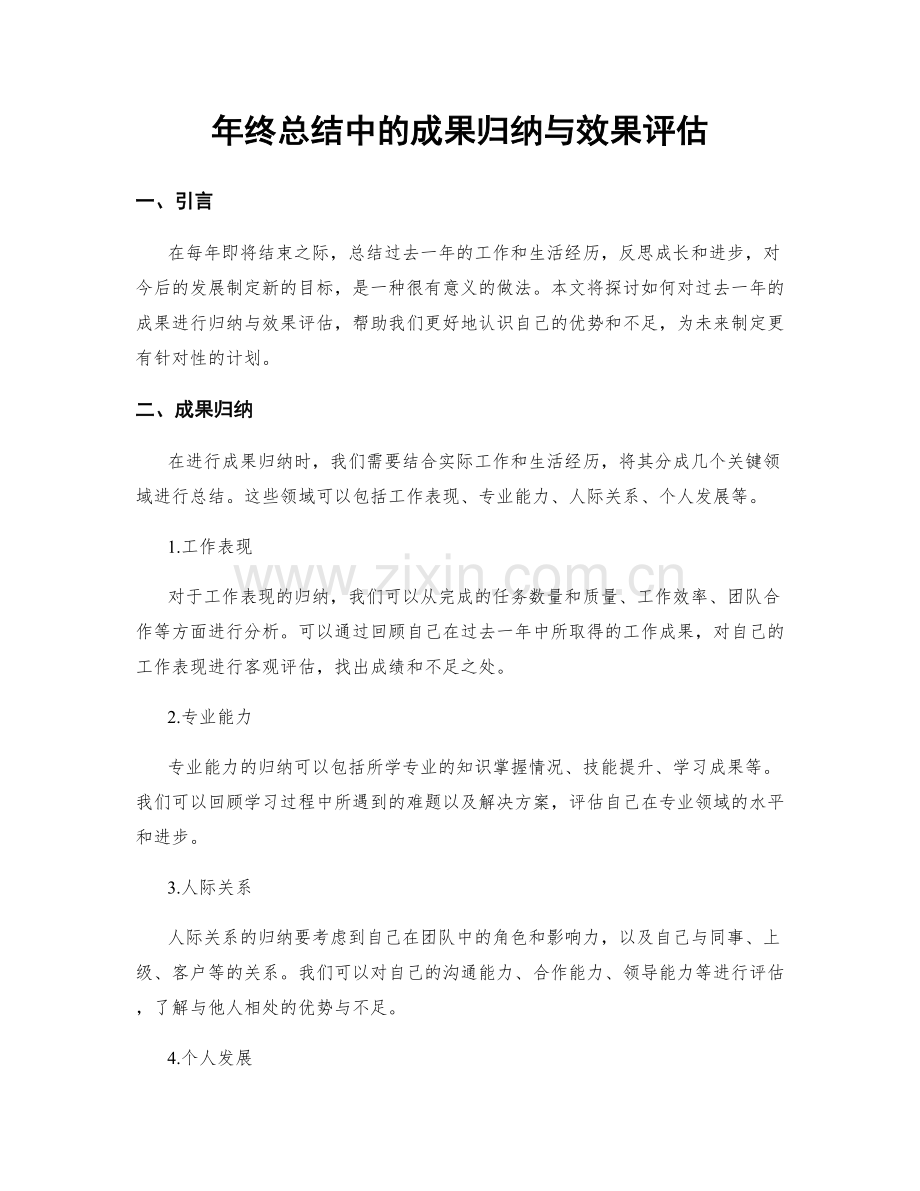 年终总结中的成果归纳与效果评估

一、引言

在每年即将结束之际，总结过去一年的工作和生活经历，反思成长和进步，对今后的发展制定新的目标，是一种很有意义的做法。本文将探讨如何对过去一年的成果进行归纳与效果评估，帮助我们更好地认识自己的优势和不足，为未来制定更有针对性的计划。

二、成果归纳

在进行成果归纳时，我们需要结合实际工作和生活经历，将其分成几个关键领域进行总结。这些领域可以包括工作表现、专业能力、人际关系、个人发展等。

1.工作表现

www.zixin.com.cn

对于工作表现的归纳，我们可以从完成的任务数量和质量、工作效率、团队合作等方面进行分析。可以通过回顾自己在过去一年中所取得的工作成果，对自己的工作表现进行客观评估，找出成绩和不足之处。

2.专业能力

专业能力的归纳可以包括所学专业的知识掌握情况、技能提升、学习成果等。我们可以回顾学习过程中所遇到的难题以及解决方案，评估自己在专业领域的水平和进步。

3.人际关系

人际关系的归纳要考虑到自己在团队中的角色和影响力，以及自己与同事、上级、客户等的关系。我们可以对自己的沟通能力、合作能力、领导能力等进行评估，了解与他人相处的优势与不足。

4.个人发展